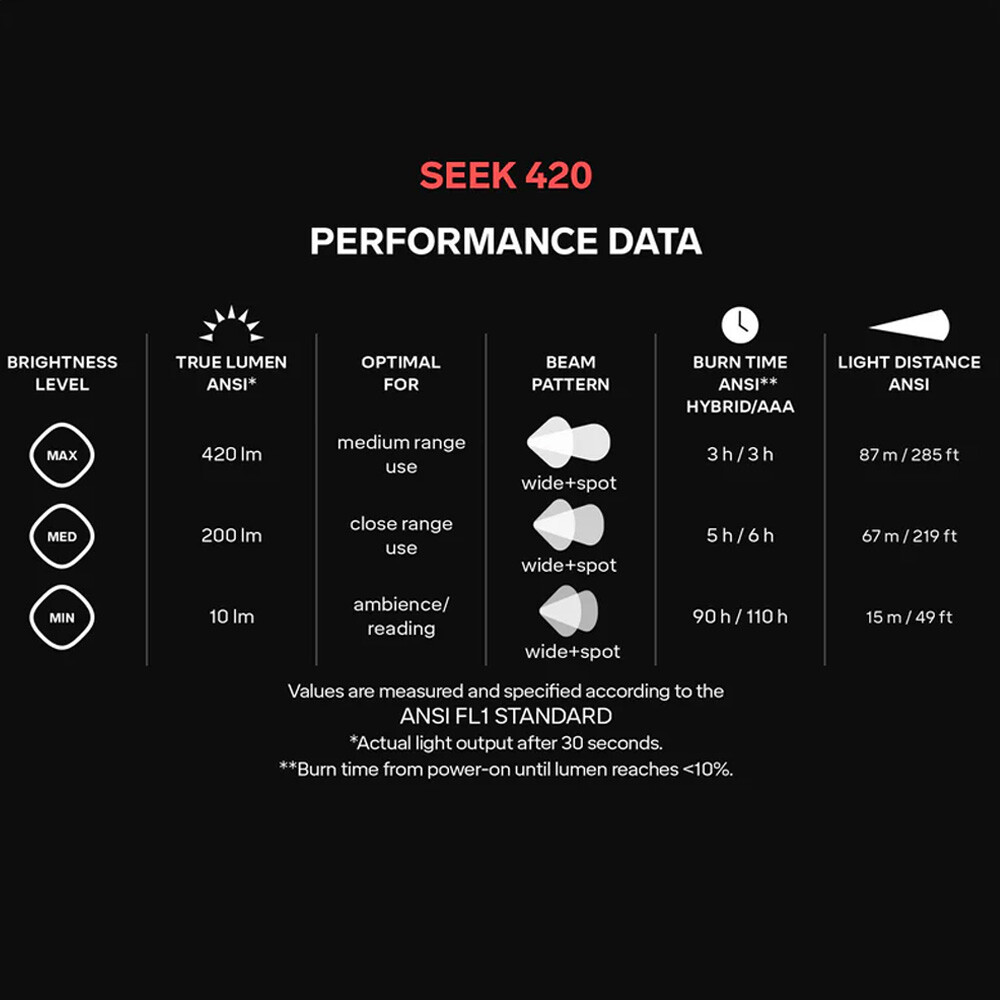 SEEK 420

PERFORMANCE DATA

| BRIGHTNESS LEVEL | TRUE LUMEN ANSI* | OPTIMAL FOR | BEAM PATTERN | BURN TIME ANSI** HYBRID/AAA | LIGHT DISTANCE ANSI |
|---|---|---|---|---|---|
| MAX | 420 lm | medium range use | wide+spot | 3 h / 3 h | 87 m / 285 ft |
| MED | 200 lm | close range use | wide+spot | 5 h / 6 h | 67 m / 219 ft |
| MIN | 10 lm | ambience/ reading | wide+spot | 90 h / 110 h | 15 m / 49 ft |

Values are measured and specified according to the ANSI FL1 STANDARD
*Actual light output after 30 seconds.
**Burn time from power-on until lumen reaches <10%.